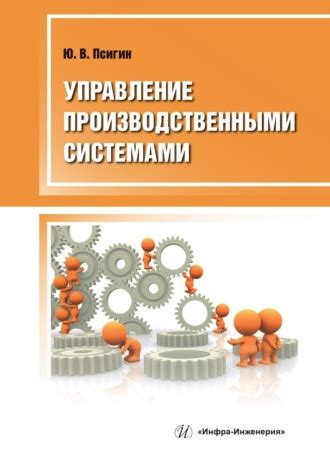 Ю. В. Псигин

УПРАВЛЕНИЕ ПРОИЗВОДСТВЕННЫМИ СИСТЕМАМИ

И «Инфра-Инженерия»